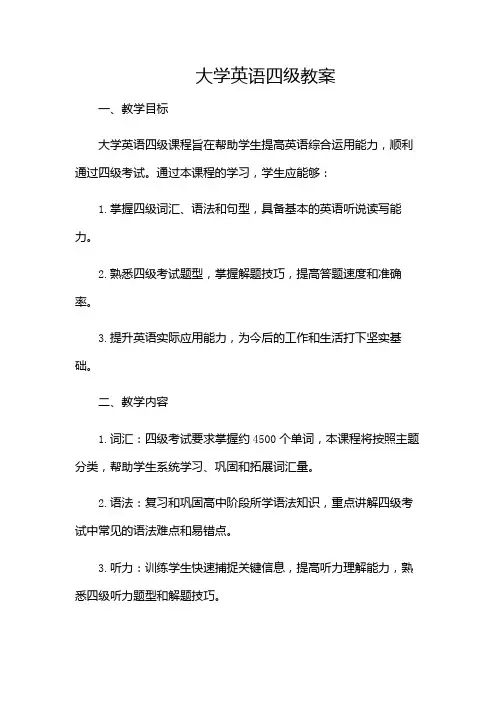 大学英语四级教案

一、教学目标

大学英语四级课程旨在帮助学生提高英语综合运用能力，顺利通过四级考试。通过本课程的学习，学生应能够：

1. 掌握四级词汇、语法和句型，具备基本的英语听说读写能力。

2. 熟悉四级考试题型，掌握解题技巧，提高答题速度和准确率。

3. 提升英语实际应用能力，为今后的工作和生活打下坚实基础。

二、教学内容

1. 词汇：四级考试要求掌握约 4500 个单词，本课程将按照主题分类，帮助学生系统学习、巩固和拓展词汇量。

2. 语法：复习和巩固高中阶段所学语法知识，重点讲解四级考试中常见的语法难点和易错点。

3. 听力：训练学生快速捕捉关键信息，提高听力理解能力，熟悉四级听力题型和解题技巧。